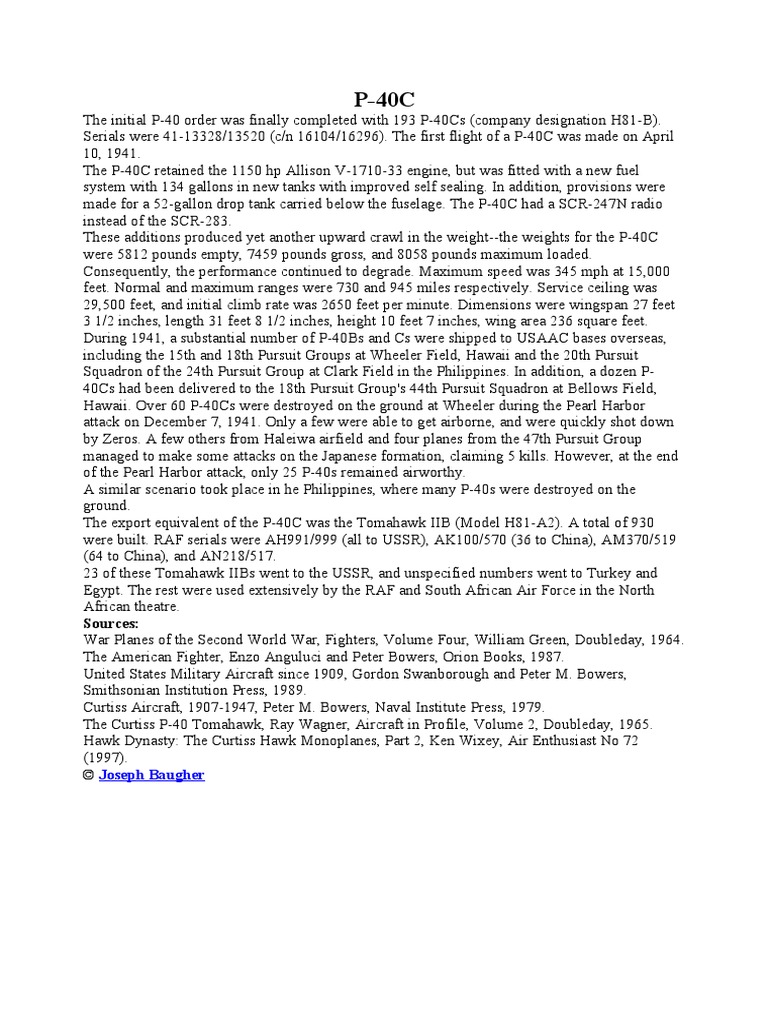 P-40C

The initial P-40 order was finally completed with 193 P-40Cs (company designation H81-B). Serials were 41-13328/13520 (c/n 16104/16296). The first flight of a P-40C was made on April 10, 1941.

The P-40C retained the 1150 hp Allison V-1710-33 engine, but was fitted with a new fuel system with 134 gallons in new tanks with improved self sealing. In addition, provisions were made for a 52-gallon drop tank carried below the fuselage. The P-40C had a SCR-247N radio instead of the SCR-283.

These additions produced yet another upward crawl in the weight--the weights for the P-40C were 5812 pounds empty, 7459 pounds gross, and 8058 pounds maximum loaded. Consequently, the performance continued to degrade. Maximum speed was 345 mph at 15,000 feet. Normal and maximum ranges were 730 and 945 miles respectively. Service ceiling was 29,500 feet, and initial climb rate was 2650 feet per minute. Dimensions were wingspan 27 feet 3 1/2 inches, length 31 feet 8 1/2 inches, height 10 feet 7 inches, wing area 236 square feet.

During 1941, a substantial number of P-40Bs and Cs were shipped to USAAC bases overseas, including the 15th and 18th Pursuit Groups at Wheeler Field, Hawaii and the 20th Pursuit Squadron of the 24th Pursuit Group at Clark Field in the Philippines. In addition, a dozen P-40Cs had been delivered to the 18th Pursuit Group's 44th Pursuit Squadron at Bellows Field, Hawaii. Over 60 P-40Cs were destroyed on the ground at Wheeler during the Pearl Harbor attack on December 7, 1941. Only a few were able to get airborne, and were quickly shot down by Zeros. A few others from Haleiwa airfield and four planes from the 47th Pursuit Group managed to make some attacks on the Japanese formation, claiming 5 kills. However, at the end of the Pearl Harbor attack, only 25 P-40s remained airworthy.

A similar scenario took place in he Philippines, where many P-40s were destroyed on the ground.

The export equivalent of the P-40C was the Tomahawk IIB (Model H81-A2). A total of 930 were built. RAF serials were AH991/999 (all to USSR), AK100/570 (36 to China), AM370/519 (64 to China), and AN218/517.

23 of these Tomahawk IIBs went to the USSR, and unspecified numbers went to Turkey and Egypt. The rest were used extensively by the RAF and South African Air Force in the North African theatre.

Sources:
War Planes of the Second World War, Fighters, Volume Four, William Green, Doubleday, 1964.
The American Fighter, Enzo Anguluci and Peter Bowers, Orion Books, 1987.
United States Military Aircraft since 1909, Gordon Swanborough and Peter M. Bowers, Smithsonian Institution Press, 1989.
Curtiss Aircraft, 1907-1947, Peter M. Bowers, Naval Institute Press, 1979.
The Curtiss P-40 Tomahawk, Ray Wagner, Aircraft in Profile, Volume 2, Doubleday, 1965.
Hawk Dynasty: The Curtiss Hawk Monoplanes, Part 2, Ken Wixey, Air Enthusiast No 72 (1997).
© Joseph Baugher